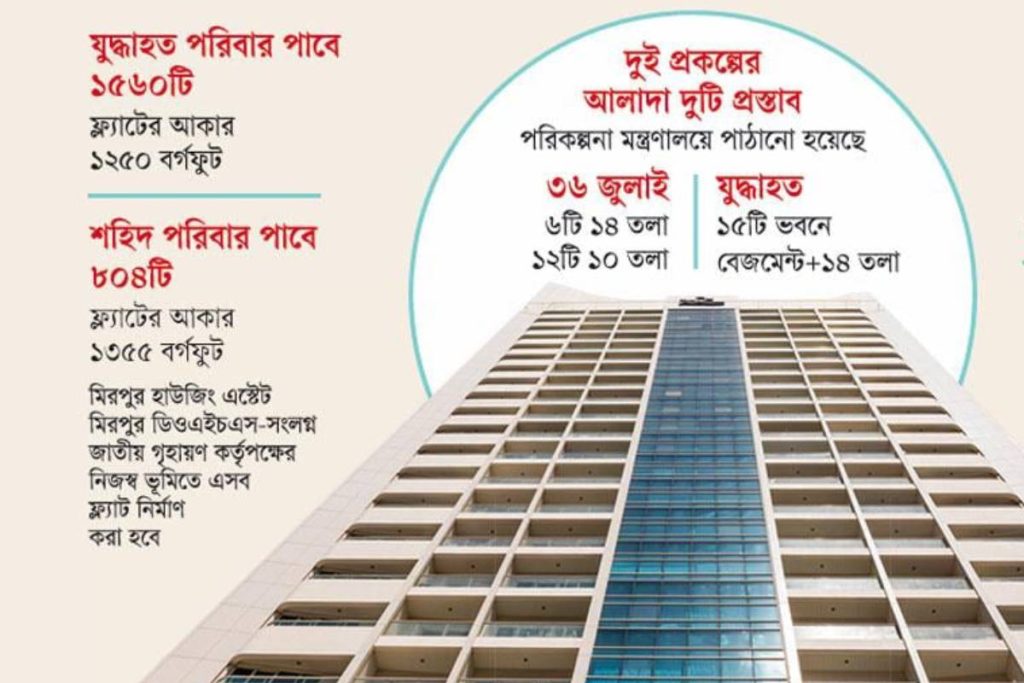 যুদ্ধাহত পরিবার পাবে
১৫৬০টি

ফ্ল্যাটের আকার
১২৫০ বর্গফুট

শহিদ পরিবার পাবে
৮০৪টি

ফ্ল্যাটের আকার
১৩৫৫ বর্গফুট

মিরপুর হাউজিং এস্টেট মিরপুর ডিওএইচএস-সংলগ্ন জাতীয় গৃহায়ণ কর্তৃপক্ষের নিজস্ব ভূমিতে এসব ফ্ল্যাট নির্মাণ করা হবে

দুই প্রকল্পের
আলাদা দুটি প্রস্তাব

পরিকল্পনা মন্ত্রণালয়ে পাঠানো হয়েছে

৩৬ জুলাই
৬টি ১৪ তলা
১২টি ১০ তলা

যুদ্ধাহত
১৫টি ভবনে
বেজমেন্ট+১৪ তলা